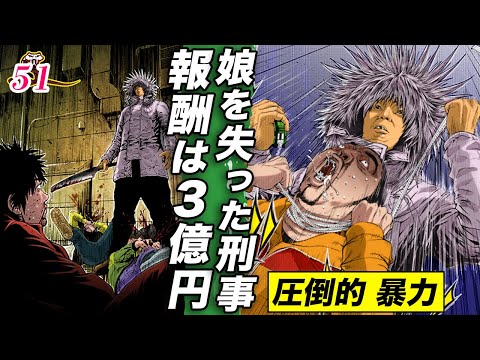 51

娘を失った刑事

報酬は3億円

圧倒的 暴力